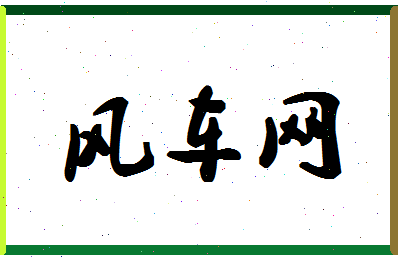 风车网